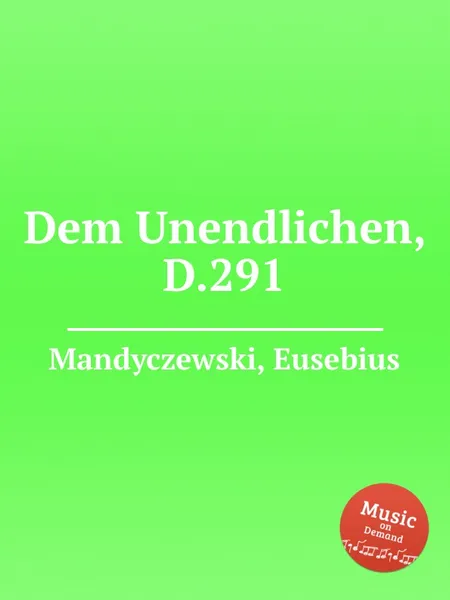 Dem Unendlichen, D.291

Mandyczewski, Eusebius

Music
on
Demand